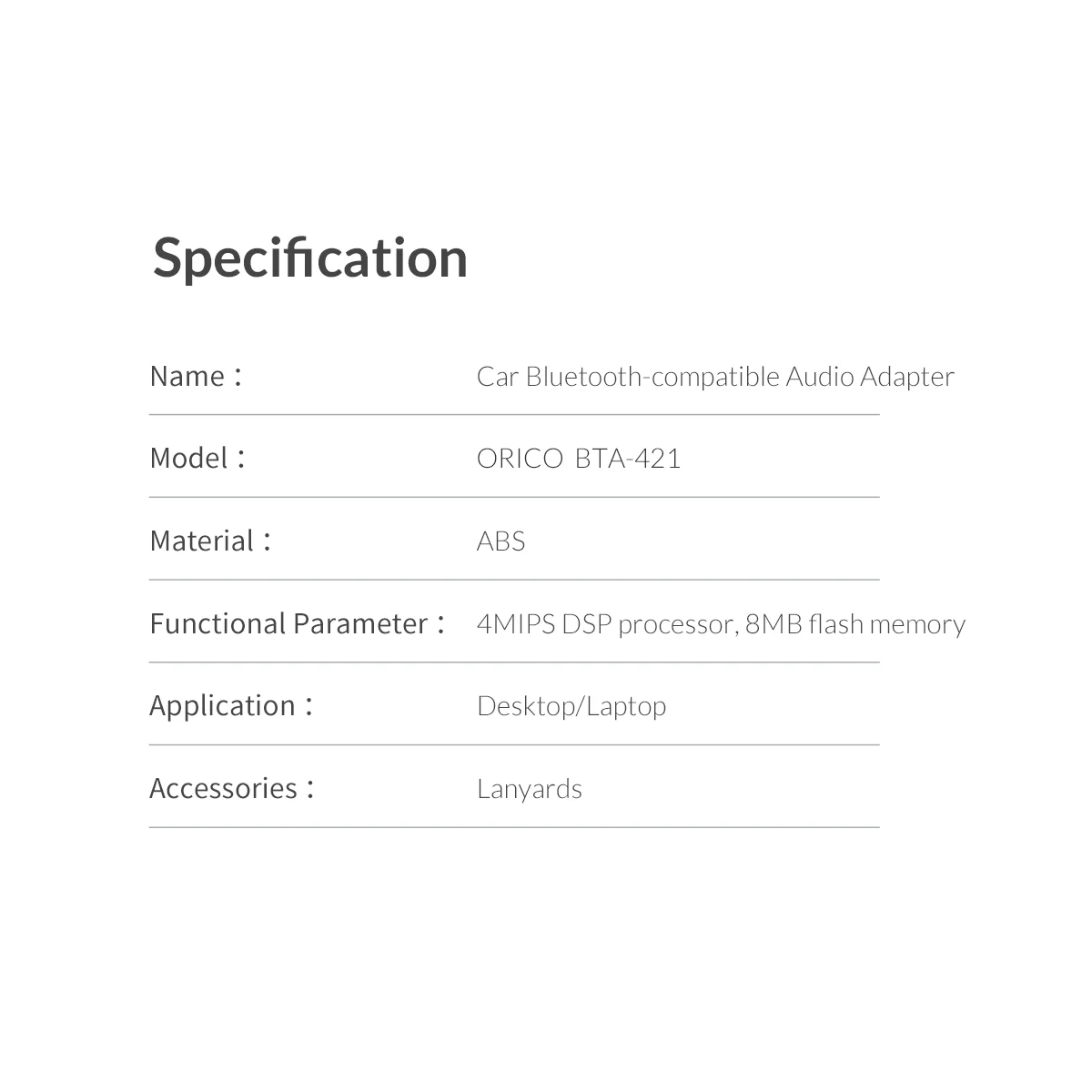 Specification

Name： Car Bluetooth-compatible Audio Adapter

Model： ORICO BTA-421

Material： ABS

Functional Parameter： 4MIPS DSP processor, 8MB flash memory

Application： Desktop/Laptop

Accessories： Lanyards